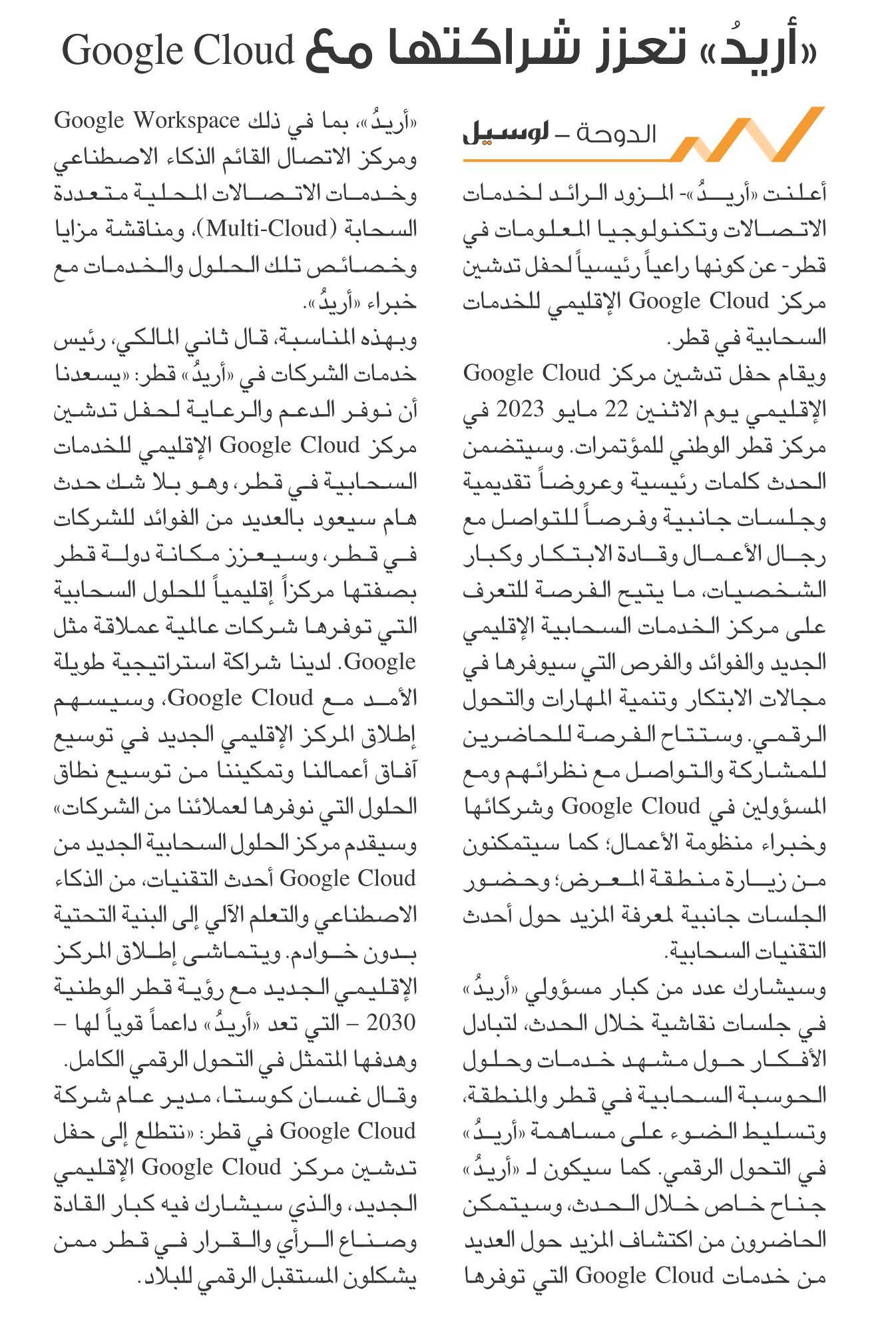 «أريدُ» تعزز شراكتها مع Google Cloud

الدوحة – لوسيل

أعلنت «أريدُ»- المزود الرائد لخدمات الاتصالات وتكنولوجيا المعلومات في قطر- عن كونها راعياً رئيسياً لحفل تدشين مركز Google Cloud الإقليمي للخدمات السحابية في قطر.

ويقام حفل تدشين مركز Google Cloud الإقليمي يوم الاثنين 22 مايو 2023 في مركز قطر الوطني للمؤتمرات. وسيتضمن الحدث كلمات رئيسية وعروضاً تقديمية وجلسات جانبية وفرصاً للتواصل مع رجال الأعمال وقادة الابتكار وكبار الشخصيات، ما يتيح الفرصة للتعرف على مركز الخدمات السحابية الإقليمي الجديد والفوائد والفرص التي سيوفرها في مجالات الابتكار وتنمية المهارات والتحول الرقمي. وستتاح الفرصة للحاضرين للمشاركة والتواصل مع نظرائهم ومع المسؤولين في Google Cloud وشركائها وخبراء منظومة الأعمال؛ كما سيتمكنون من زيارة منطقة المعرض؛ وحضور الجلسات جانبية لمعرفة المزيد حول أحدث التقنيات السحابية.

وسيشارك عدد من كبار مسؤولي «أريدُ» في جلسات نقاشية خلال الحدث، لتبادل الأفكار حول مشهد خدمات وحلول الحوسبة السحابية في قطر والمنطقة، وتسليط الضوء على مساهمة «أريدُ» في التحول الرقمي. كما سيكون لـ «أريدُ» جناح خاص خلال الحدث، وسيتمكن الحاضرون من اكتشاف المزيد حول العديد من خدمات Google Cloud التي توفرها «أريدُ»، بما في ذلك Google Workspace ومركز الاتصال القائم الذكاء الاصطناعي وخدمات الاتصالات المحلية متعددة السحابة (Multi-Cloud)، ومناقشة مزايا وخصائص تلك الحلول والخدمات مع خبراء «أريدُ».

وبهذه المناسبة، قال ثاني المالكي، رئيس خدمات الشركات في «أريدُ» قطر: «يسعدنا أن نوفر الدعم والرعاية لحفل تدشين مركز Google Cloud الإقليمي للخدمات السحابية في قطر، وهو بلا شك حدث هام سيعود بالعديد من الفوائد للشركات في قطر، وسيعزز مكانة دولة قطر بصفتها مركزاً إقليمياً للحلول السحابية التي توفرها شركات عالمية عملاقة مثل Google. لدينا شراكة استراتيجية طويلة الأمد مع Google Cloud، وسيسهم إطلاق المركز الإقليمي الجديد في توسيع آفاق أعمالنا وتمكيننا من توسيع نطاق الحلول التي نوفرها لعملائنا من الشركات»

وسيقدم مركز الحلول السحابية الجديد من Google Cloud أحدث التقنيات، من الذكاء الاصطناعي والتعلم الآلي إلى البنية التحتية بدون خوادم. ويتماشى إطلاق المركز الإقليمي الجديد مع رؤية قطر الوطنية 2030 – التي تعد «أريدُ» داعماً قوياً لها – وهدفها المتمثل في التحول الرقمي الكامل.

وقال غسان كوستا، مدير عام شركة Google Cloud في قطر: «نتطلع إلى حفل تدشين مركز Google Cloud الإقليمي الجديد، والذي سيشارك فيه كبار القادة وصناع الرأي والقرار في قطر ممن يشكلون المستقبل الرقمي للبلاد.